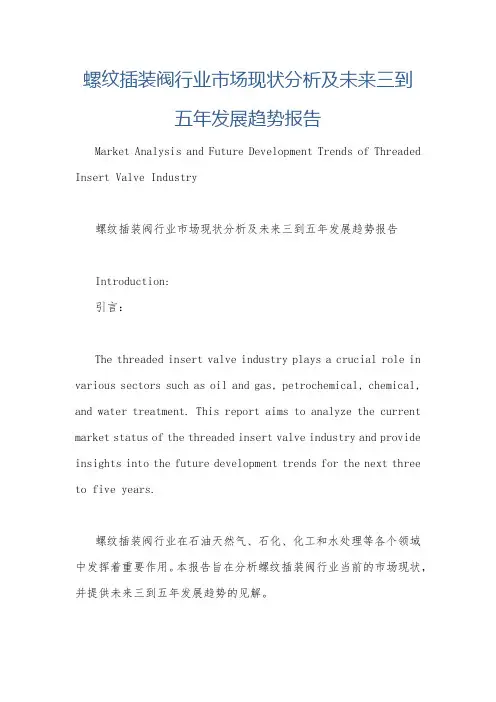 螺纹插装阀行业市场现状分析及未来三到五年发展趋势报告

Market Analysis and Future Development Trends of Threaded Insert Valve Industry

螺纹插装阀行业市场现状分析及未来三到五年发展趋势报告

Introduction:
引言:

The threaded insert valve industry plays a crucial role in various sectors such as oil and gas, petrochemical, chemical, and water treatment. This report aims to analyze the current market status of the threaded insert valve industry and provide insights into the future development trends for the next three to five years.

螺纹插装阀行业在石油天然气、石化、化工和水处理等各个领域中发挥着重要作用。本报告旨在分析螺纹插装阀行业当前的市场现状，并提供未来三到五年发展趋势的见解。